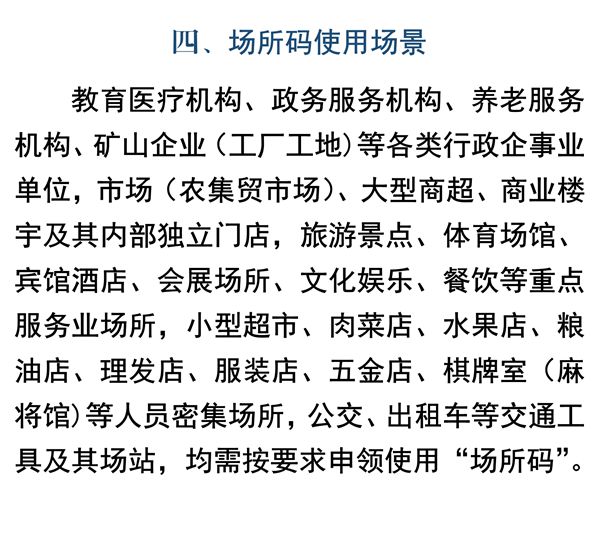 四、场所码使用场景

教育医疗机构、政务服务机构、养老服务机构、矿山企业（工厂工地）等各类行政企事业单位，市场（农集贸市场）、大型商超、商业楼宇及其内部独立门店，旅游景点、体育场馆、宾馆酒店、会展场所、文化娱乐、餐饮等重点服务业场所，小型超市、肉菜店、水果店、粮油店、理发店、服装店、五金店、棋牌室（麻将馆）等人员密集场所，公交、出租车等交通工具及其场站，均需按要求申领使用“场所码”。